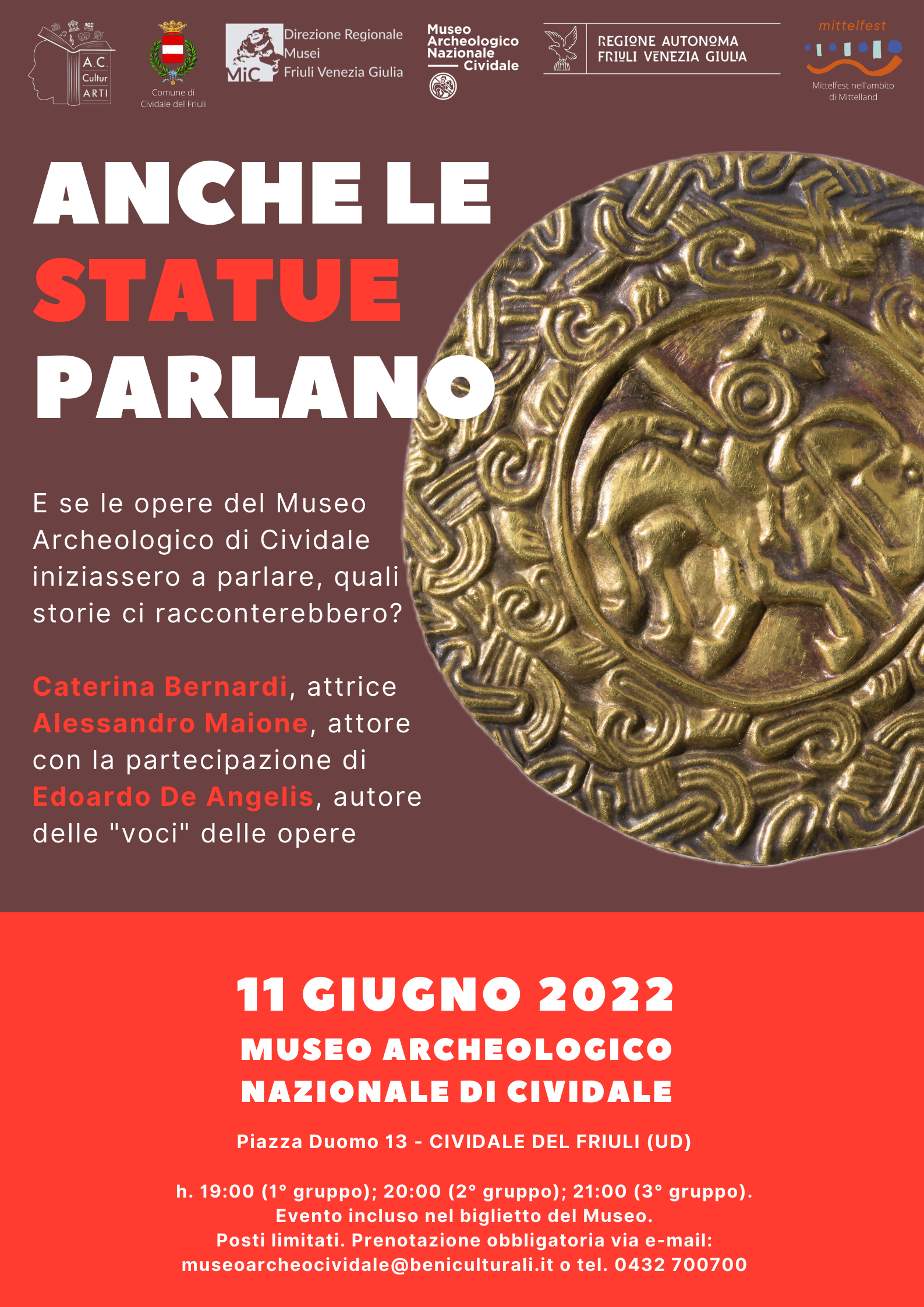 A.C. Cultur ARTI

Comune di Cividale del Friuli

MiC Direzione Regionale Musei Friuli Venezia Giulia

Museo Archeologico Nazionale Cividale

REGIONE AUTONOMA FRIULI VENEZIA GIULIA

mittelfest

Mittelfest nell'ambito di Mittelland

ANCHE LE STATUE PARLANO

E se le opere del Museo Archeologico di Cividale iniziassero a parlare, quali storie ci racconterebbero?

Caterina Bernardi, attrice
Alessandro Maione, attore
con la partecipazione di
Edoardo De Angelis, autore delle "voci" delle opere

11 GIUGNO 2022

MUSEO ARCHEOLOGICO NAZIONALE DI CIVIDALE

Piazza Duomo 13 - CIVIDALE DEL FRIULI (UD)

h. 19:00 (1° gruppo); 20:00 (2° gruppo); 21:00 (3° gruppo).
Evento incluso nel biglietto del Museo.
Posti limitati. Prenotazione obbligatoria via e-mail:
museoarcheocividale@beniculturali.it o tel. 0432 700700